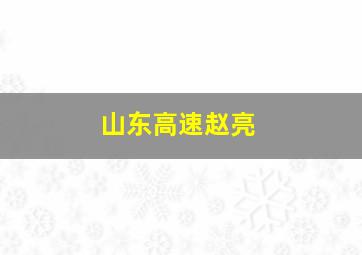 山东高速赵亮